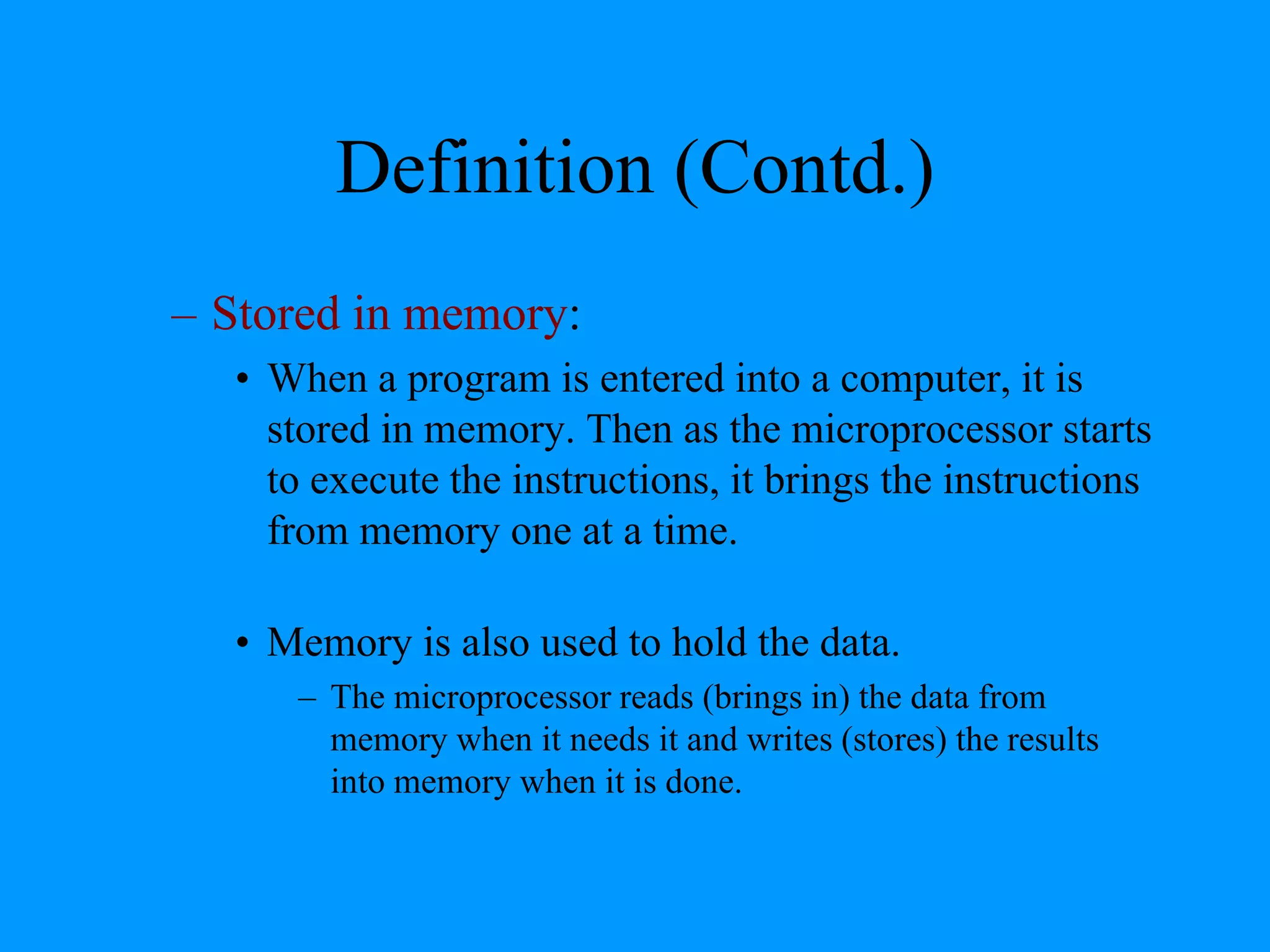 Definition (Contd.)

– Stored in memory:

• When a program is entered into a computer, it is stored in memory. Then as the microprocessor starts to execute the instructions, it brings the instructions from memory one at a time.

• Memory is also used to hold the data.

– The microprocessor reads (brings in) the data from memory when it needs it and writes (stores) the results into memory when it is done.